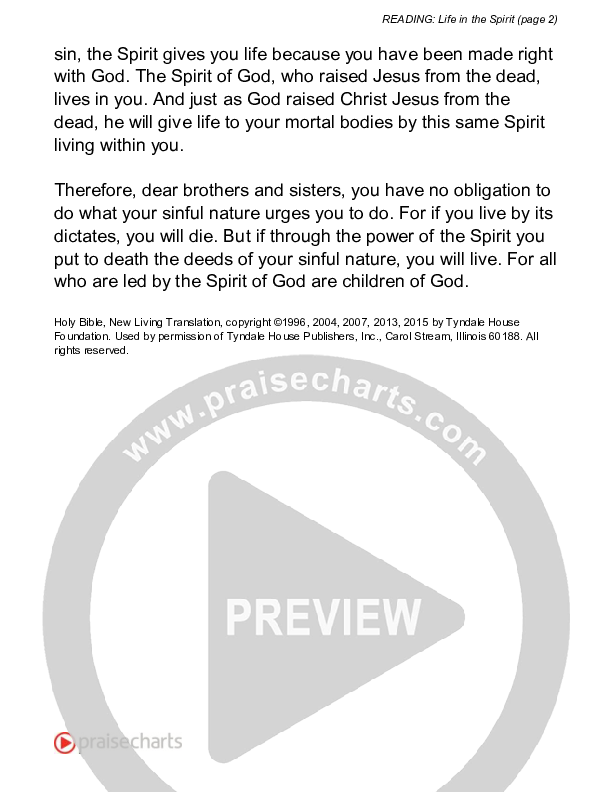 READING: Life in the Spirit (page 2)

sin, the Spirit gives you life because you have been made right with God. The Spirit of God, who raised Jesus from the dead, lives in you. And just as God raised Christ Jesus from the dead, he will give life to your mortal bodies by this same Spirit living within you.

Therefore, dear brothers and sisters, you have no obligation to do what your sinful nature urges you to do. For if you live by its dictates, you will die. But if through the power of the Spirit you put to death the deeds of your sinful nature, you will live. For all who are led by the Spirit of God are children of God.

Holy Bible, New Living Translation, copyright ©1996, 2004, 2007, 2013, 2015 by Tyndale House Foundation. Used by permission of Tyndale House Publishers, Inc., Carol Stream, Illinois 60188. All rights reserved.

www.praisecharts.com

PREVIEW

praisecharts